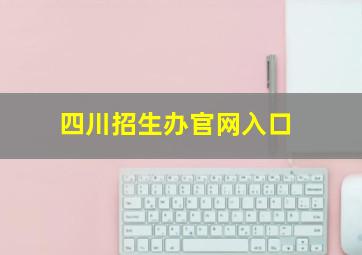 四川招生办官网入口